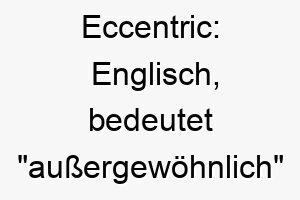 Eccentric:
Englisch,
bedeutet
"außergewöhnlich"